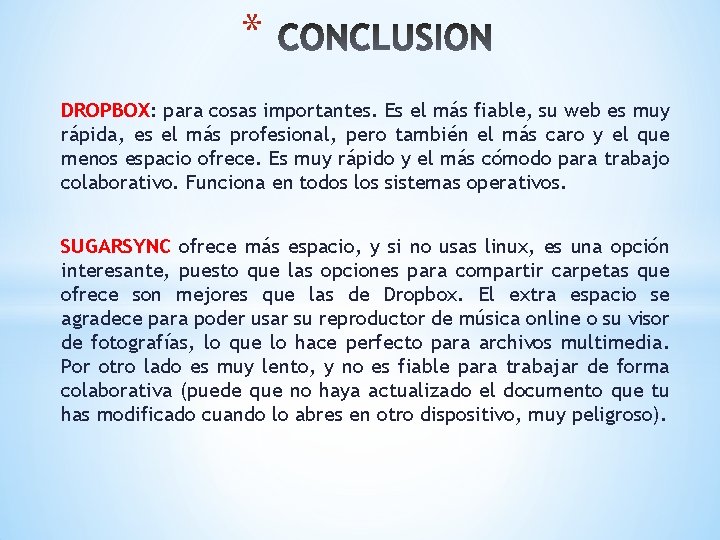 * CONCLUSION

DROPBOX: para cosas importantes. Es el más fiable, su web es muy rápida, es el más profesional, pero también el más caro y el que menos espacio ofrece. Es muy rápido y el más cómodo para trabajo colaborativo. Funciona en todos los sistemas operativos.

SUGARSYNC ofrece más espacio, y si no usas linux, es una opción interesante, puesto que las opciones para compartir carpetas que ofrece son mejores que las de Dropbox. El extra espacio se agradece para poder usar su reproductor de música online o su visor de fotografías, lo que lo hace perfecto para archivos multimedia. Por otro lado es muy lento, y no es fiable para trabajar de forma colaborativa (puede que no haya actualizado el documento que tu has modificado cuando lo abres en otro dispositivo, muy peligroso).